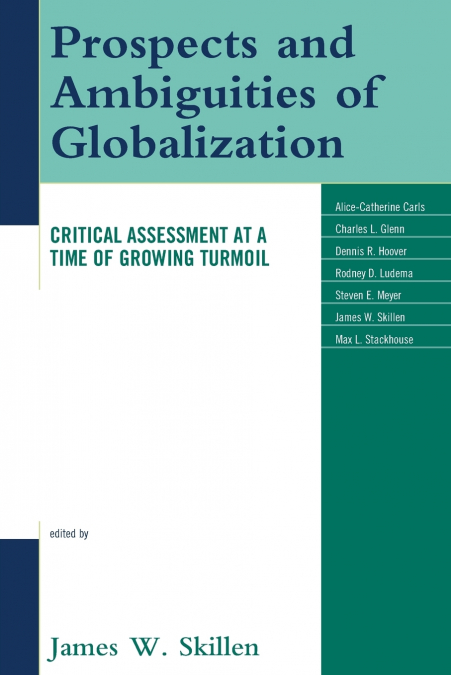 Prospects and Ambiguities of Globalization

CRITICAL ASSESSMENT AT A TIME OF GROWING TURMOIL

Alice-Catherine Carls
Charles L. Glenn
Dennis R. Hoover
Rodney D. Ludema
Steven E. Meyer
James W. Skillen
Max L. Stackhouse

edited by

James W. Skillen